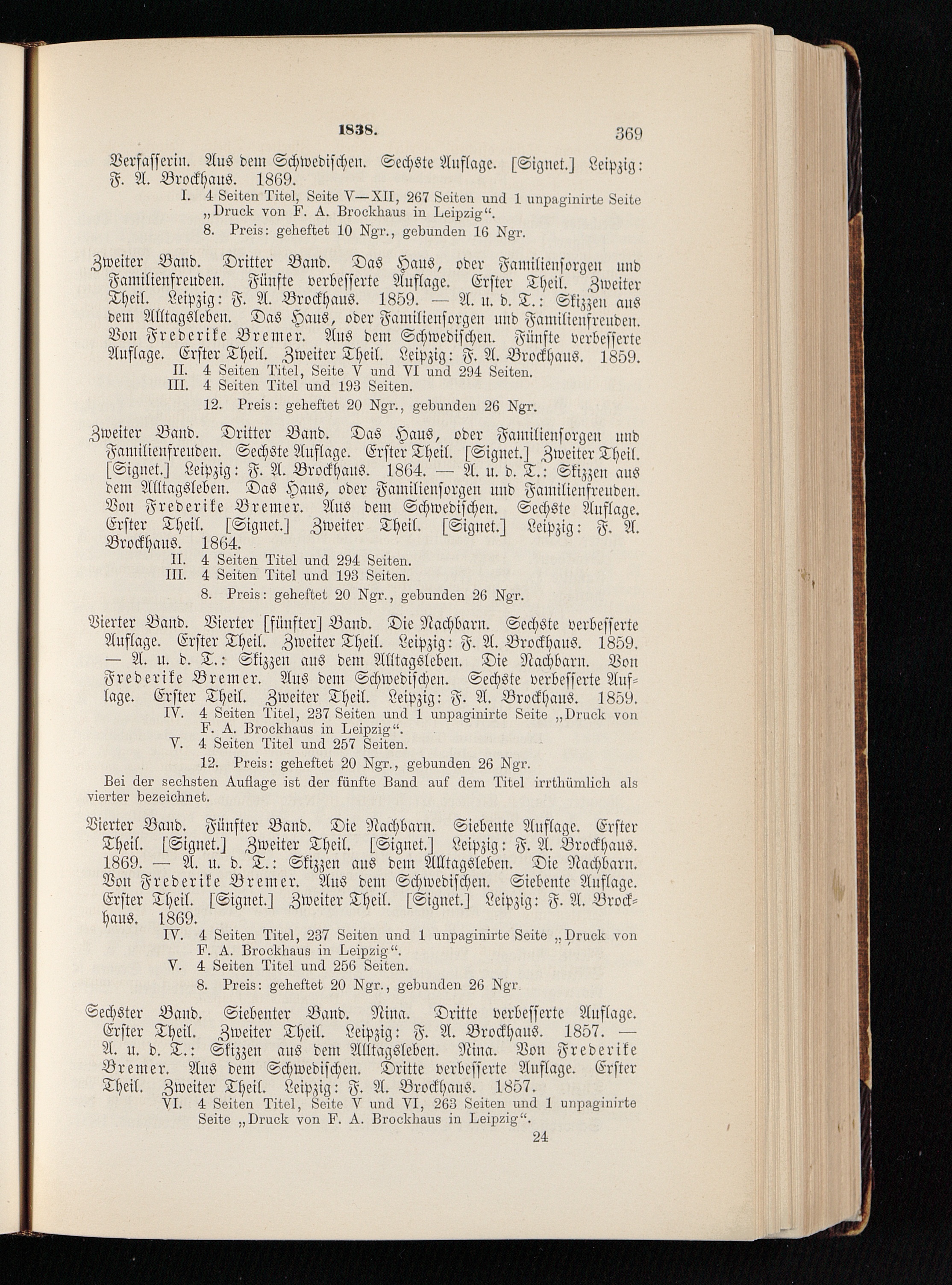 1838. 369

Verfasserin. Aus dem Schwedischen. Sechste Auflage. [Signet.] Leipzig: F. A. Brockhaus. 1869.
I. 4 Seiten Titel, Seite V—XII, 267 Seiten und 1 unpaginirte Seite „Druck von F. A. Brockhaus in Leipzig“.
8. Preis: geheftet 10 Ngr., gebunden 16 Ngr.

Zweiter Band. Dritter Band. Das Haus, oder Familiensorgen und Familienfreuden. Fünfte verbesserte Auflage. Erster Theil. Zweiter Theil. Leipzig: F. A. Brockhaus. 1859. — A. u. d. T.: Skizzen aus dem Alltagsleben. Das Haus, oder Familiensorgen und Familienfreuden. Von Frederike Bremer. Aus dem Schwedischen. Fünfte verbesserte Auflage. Erster Theil. Zweiter Theil. Leipzig: F. A. Brockhaus. 1859.
II. 4 Seiten Titel, Seite V und VI und 294 Seiten.
III. 4 Seiten Titel und 193 Seiten.
12. Preis: geheftet 20 Ngr., gebunden 26 Ngr.

Zweiter Band. Dritter Band. Das Haus, oder Familiensorgen und Familienfreuden. Sechste Auflage. Erster Theil. [Signet.] Zweiter Theil. [Signet.] Leipzig: F. A. Brockhaus. 1864. — A. u. d. T.: Skizzen aus dem Alltagsleben. Das Haus, oder Familiensorgen und Familienfreuden. Von Frederike Bremer. Aus dem Schwedischen. Sechste Auflage. Erster Theil. [Signet.] Zweiter Theil. [Signet.] Leipzig: F. A. Brockhaus. 1864.
II. 4 Seiten Titel und 294 Seiten.
III. 4 Seiten Titel und 193 Seiten.
8. Preis: geheftet 20 Ngr., gebunden 26 Ngr.

Vierter Band. Vierter [fünfter] Band. Die Nachbarn. Sechste verbesserte Auflage. Erster Theil. Zweiter Theil. Leipzig: F. A. Brockhaus. 1859. — A. u. d. T.: Skizzen aus dem Alltagsleben. Die Nachbarn. Von Frederike Bremer. Aus dem Schwedischen. Sechste verbesserte Auflage. Erster Theil. Zweiter Theil. Leipzig: F. A. Brockhaus. 1859.
IV. 4 Seiten Titel, 237 Seiten und 1 unpaginirte Seite „Druck von F. A. Brockhaus in Leipzig“.
V. 4 Seiten Titel und 257 Seiten.
12. Preis: geheftet 20 Ngr., gebunden 26 Ngr.
Bei der sechsten Auflage ist der fünfte Band auf dem Titel irrthümlich als vierter bezeichnet.

Vierter Band. Fünfter Band. Die Nachbarn. Siebente Auflage. Erster Theil. [Signet.] Zweiter Theil. [Signet.] Leipzig: F. A. Brockhaus. 1869. — A. u. d. T.: Skizzen aus dem Alltagsleben. Die Nachbarn. Von Frederike Bremer. Aus dem Schwedischen. Siebente Auflage. Erster Theil. [Signet.] Zweiter Theil. [Signet.] Leipzig: F. A. Brockhaus. 1869.
IV. 4 Seiten Titel, 237 Seiten und 1 unpaginirte Seite „Druck von F. A. Brockhaus in Leipzig“.
V. 4 Seiten Titel und 256 Seiten.
8. Preis: geheftet 20 Ngr., gebunden 26 Ngr.

Sechster Band. Siebenter Band. Nina. Dritte verbesserte Auflage. Erster Theil. Zweiter Theil. Leipzig: F. A. Brockhaus. 1857. — A. u. d. T.: Skizzen aus dem Alltagsleben. Nina. Von Frederike Bremer. Aus dem Schwedischen. Dritte verbesserte Auflage. Erster Theil. Zweiter Theil. Leipzig: F. A. Brockhaus. 1857.
VI. 4 Seiten Titel, Seite V und VI, 263 Seiten und 1 unpaginirte Seite „Druck von F. A. Brockhaus in Leipzig“.
24